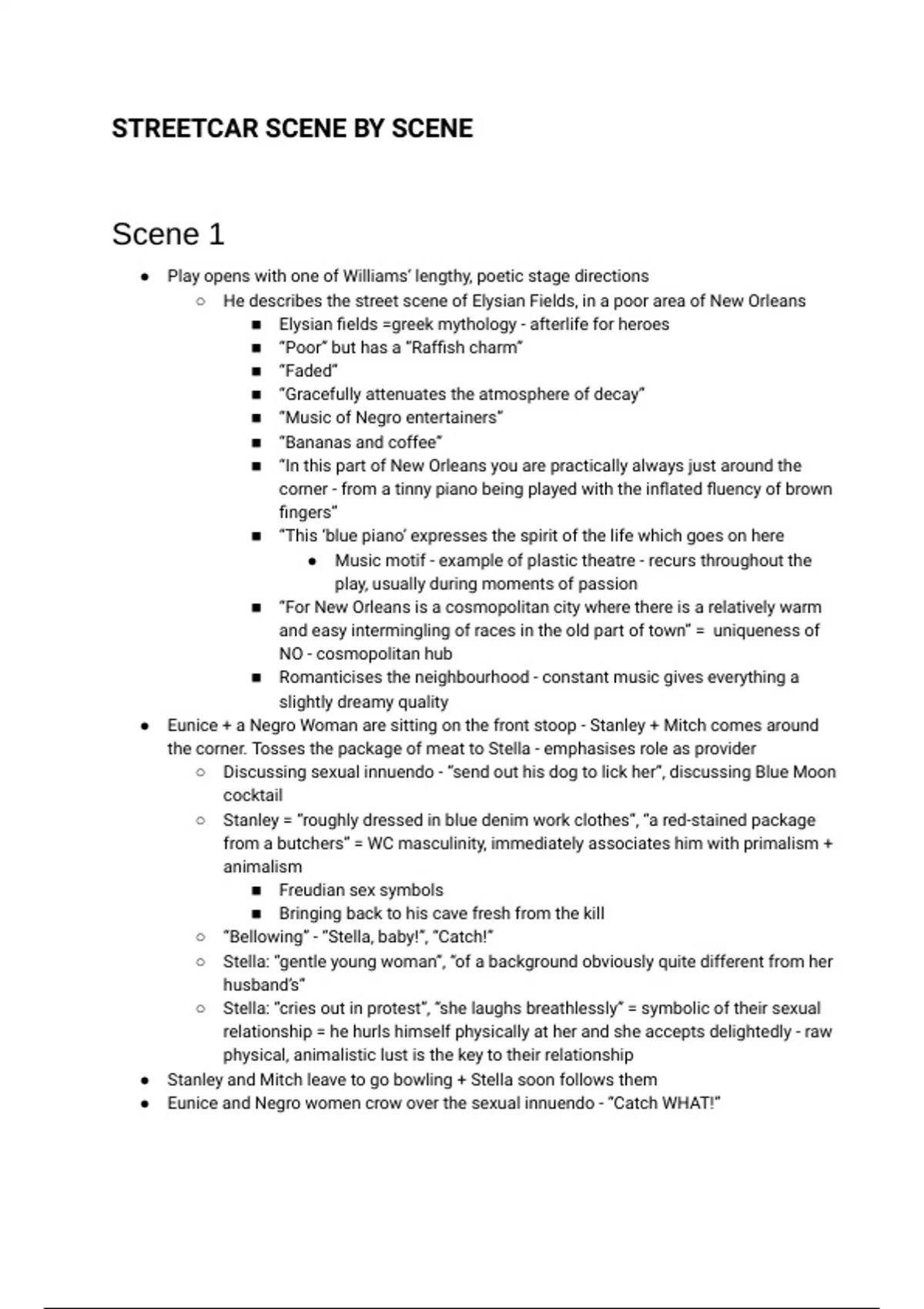 STREETCAR SCENE BY SCENE

Scene 1

- Play opens with one of Williams' lengthy, poetic stage directions
  - He describes the street scene of Elysian Fields, in a poor area of New Orleans
    - Elysian fields =greek mythology - afterlife for heroes
    - "Poor" but has a "Raffish charm"
    - "Faded"
    - "Gracefully attenuates the atmosphere of decay"
    - "Music of Negro entertainers"
    - "Bananas and coffee"
    - "In this part of New Orleans you are practically always just around the corner - from a tinny piano being played with the inflated fluency of brown fingers"
    - "This 'blue piano' expresses the spirit of the life which goes on here
      - Music motif - example of plastic theatre - recurs throughout the play, usually during moments of passion
    - "For New Orleans is a cosmopolitan city where there is a relatively warm and easy intermingling of races in the old part of town" = uniqueness of NO - cosmopolitan hub
    - Romanticises the neighbourhood - constant music gives everything a slightly dreamy quality
- Eunice + a Negro Woman are sitting on the front stoop - Stanley + Mitch comes around the corner. Tosses the package of meat to Stella - emphasises role as provider
  - Discussing sexual innuendo - "send out his dog to lick her", discussing Blue Moon cocktail
  - Stanley = "roughly dressed in blue denim work clothes", "a red-stained package from a butchers" = WC masculinity, immediately associates him with primalism + animalism
    - Freudian sex symbols
    - Bringing back to his cave fresh from the kill
  - "Bellowing" - "Stella, baby!", "Catch!"
  - Stella: "gentle young woman", "of a background obviously quite different from her husband's"
  - Stella: "cries out in protest", "she laughs breathlessly" = symbolic of their sexual relationship = he hurls himself physically at her and she accepts delightedly - raw physical, animalistic lust is the key to their relationship
- Stanley and Mitch leave to go bowling + Stella soon follows them
- Eunice and Negro women crow over the sexual innuendo - "Catch WHAT!"